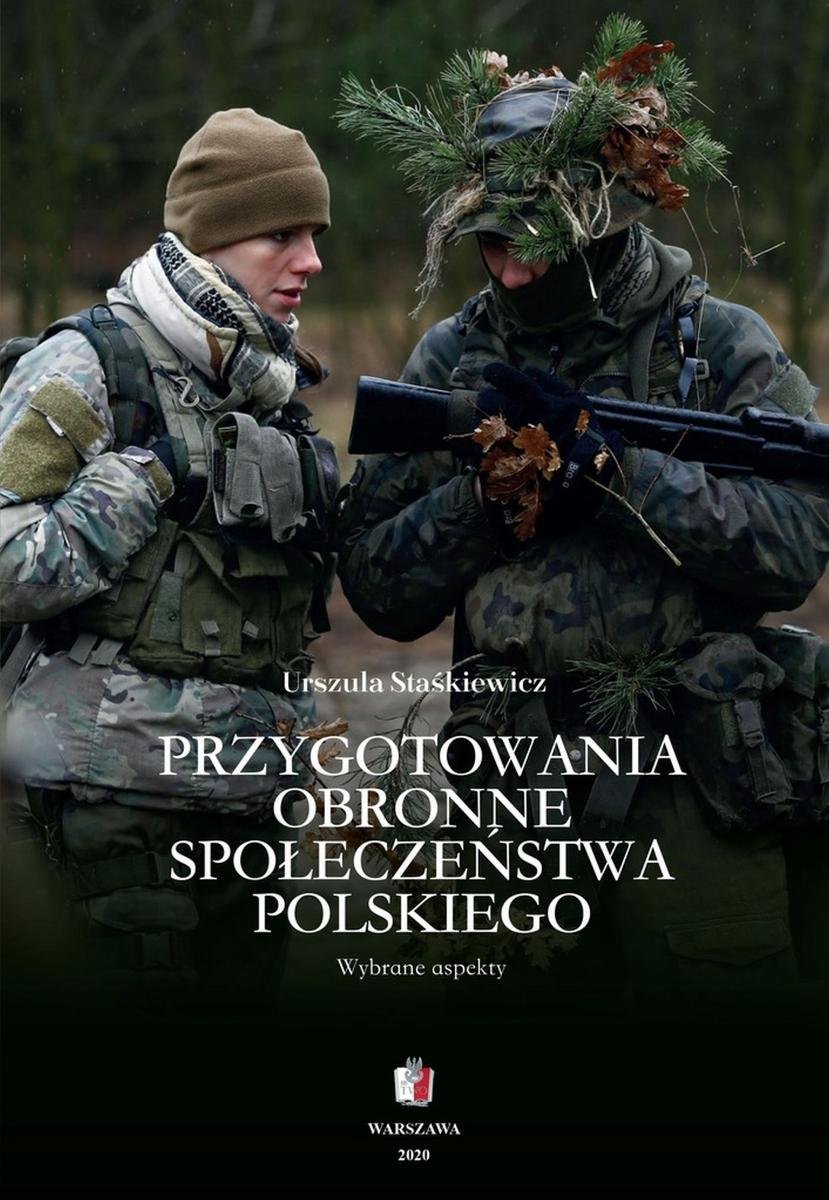 Urszula Staśkiewicz

PRZYGOTOWANIA OBRONNE SPOŁECZEŃSTWA POLSKIEGO

Wybrane aspekty

WARSZAWA
2020